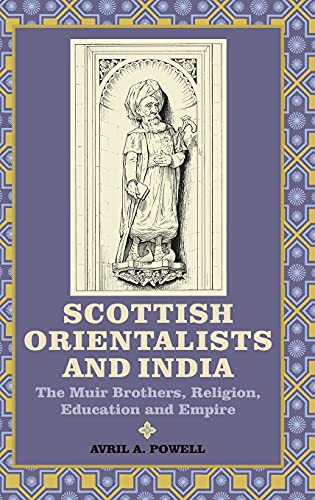 SCOTTISH ORIENTALISTS AND INDIA

The Muir Brothers, Religion, Education and Empire

AVRIL A. POWELL